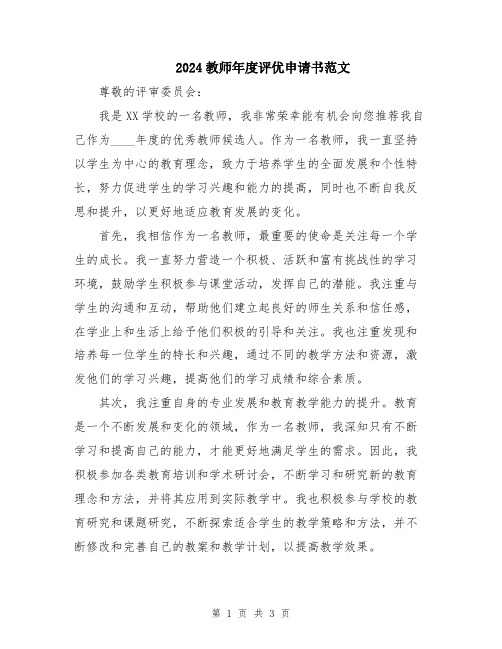 2024教师年度评优申请书范文

尊敬的评审委员会：

我是XX学校的一名教师，我非常荣幸能有机会向您推荐我自己作为____年度的优秀教师候选人。作为一名教师，我一直坚持以学生为中心的教育理念，致力于培养学生的全面发展和个性特长，努力促进学生的学习兴趣和能力的提高，同时也不断自我反思和提升，以更好地适应教育发展的变化。

首先，我相信作为一名教师，最重要的使命是关注每一个学生的成长。我一直努力营造一个积极、活跃和富有挑战性的学习环境，鼓励学生积极参与课堂活动，发挥自己的潜能。我注重与学生的沟通和互动，帮助他们建立起良好的师生关系和信任感，在学业上和生活上给予他们积极的引导和关注。我也注重发现和培养每一位学生的特长和兴趣，通过不同的教学方法和资源，激发他们的学习兴趣，提高他们的学习成绩和综合素质。

其次，我注重自身的专业发展和教育教学能力的提升。教育是一个不断发展和变化的领域，作为一名教师，我深知只有不断学习和提高自己的能力，才能更好地满足学生的需求。因此，我积极参加各类教育培训和学术研讨会，不断学习和研究新的教育理念和方法，并将其应用到实际教学中。我也积极参与学校的教育研究和课题研究，不断探索适合学生的教学策略和方法，并不断修改和完善自己的教案和教学计划，以提高教学效果。

第 1 页 共 3 页